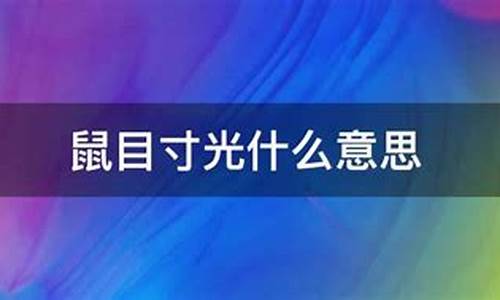 鼠目寸光什么意思